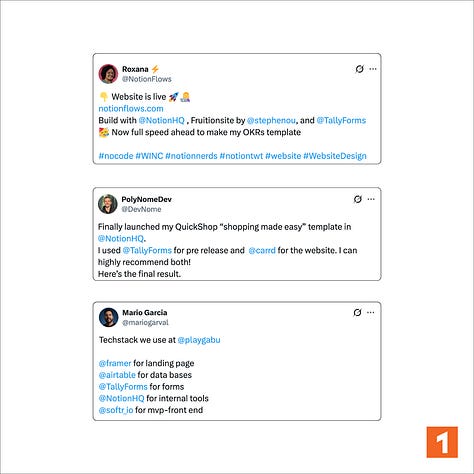 Roxana ⚡
@NotionFlows

👇 Website is live 🚀 👩‍💻
notionflows.com
Build with @NotionHQ , Fruitionsite by @stephenou, and @TallyForms
🥳 Now full speed ahead to make my OKRs template

#nocode #WINC #notionnerds #notiontwt #website #WebsiteDesign

PolyNomeDev
@DevNome

Finally launched my QuickShop "shopping made easy" template in @NotionHQ.
I used @TallyForms for pre release and @carrd for the website. I can highly recommend both!
Here's the final result.

Mario Garcia
@mariogarval

Techstack we use at @playgabu

@framer for landing page
@airtable for data bases
@TallyForms for forms
@NotionHQ for internal tools
@softr_io for mvp-front end

1